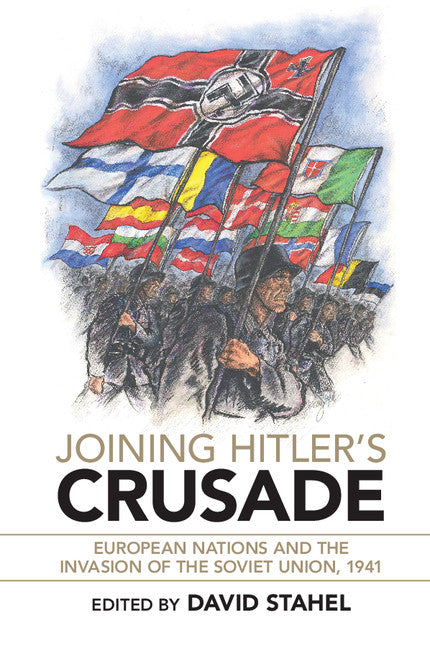 JOINING HITLER'S
CRUSADE

EUROPEAN NATIONS AND THE INVASION OF THE SOVIET UNION, 1941

EDITED BY DAVID STAHEL